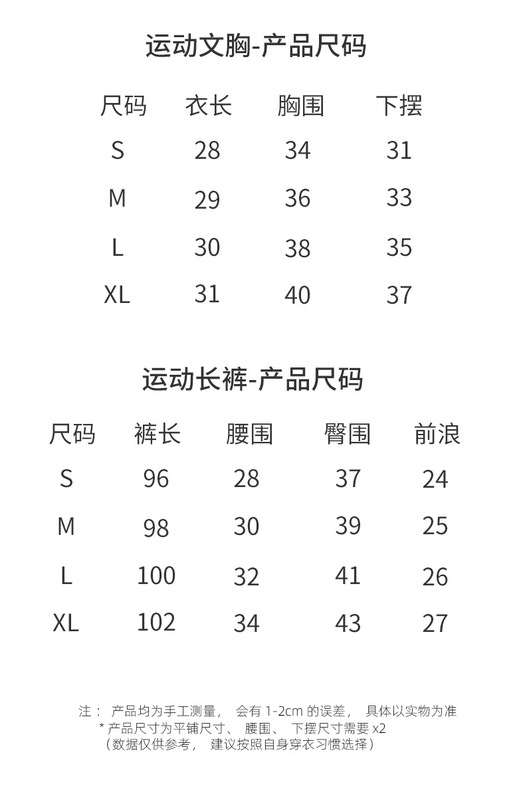 运动文胸-产品尺码

| 尺码 | 衣长 | 胸围 | 下摆 |
|---|---|---|---|
| S | 28 | 34 | 31 |
| M | 29 | 36 | 33 |
| L | 30 | 38 | 35 |
| XL | 31 | 40 | 37 |

运动长裤-产品尺码

| 尺码 | 裤长 | 腰围 | 臀围 | 前浪 |
|---|---|---|---|---|
| S | 96 | 28 | 37 | 24 |
| M | 98 | 30 | 39 | 25 |
| L | 100 | 32 | 41 | 26 |
| XL | 102 | 34 | 43 | 27 |

注： 产品均为手工测量， 会有 1-2cm 的误差， 具体以实物为准
* 产品尺寸为平铺尺寸、 腰围、 下摆尺寸需要 x2
（数据仅供参考， 建议按照自身穿衣习惯选择）